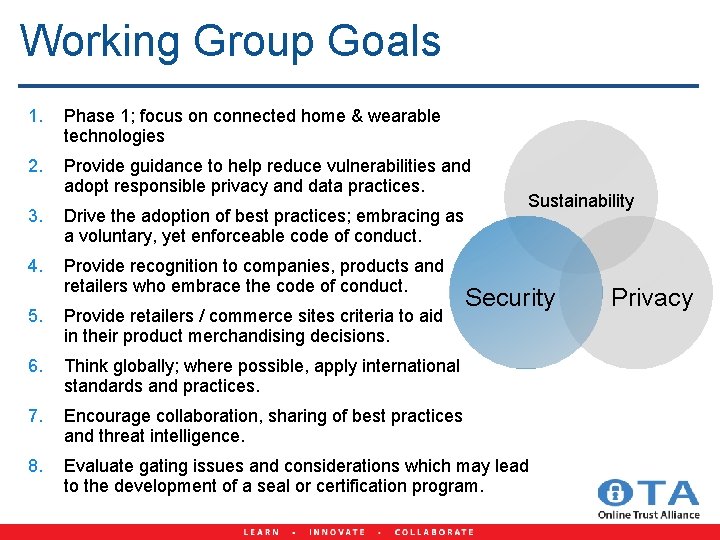 Working Group Goals

1. Phase 1; focus on connected home & wearable technologies
2. Provide guidance to help reduce vulnerabilities and adopt responsible privacy and data practices.
3. Drive the adoption of best practices; embracing as a voluntary, yet enforceable code of conduct.
4. Provide recognition to companies, products and retailers who embrace the code of conduct.
5. Provide retailers / commerce sites criteria to aid in their product merchandising decisions.
6. Think globally; where possible, apply international standards and practices.
7. Encourage collaboration, sharing of best practices and threat intelligence.
8. Evaluate gating issues and considerations which may lead to the development of a seal or certification program.

Sustainability
Security
Privacy

OTA
Online Trust Alliance

LEARN • INNOVATE • COLLABORATE